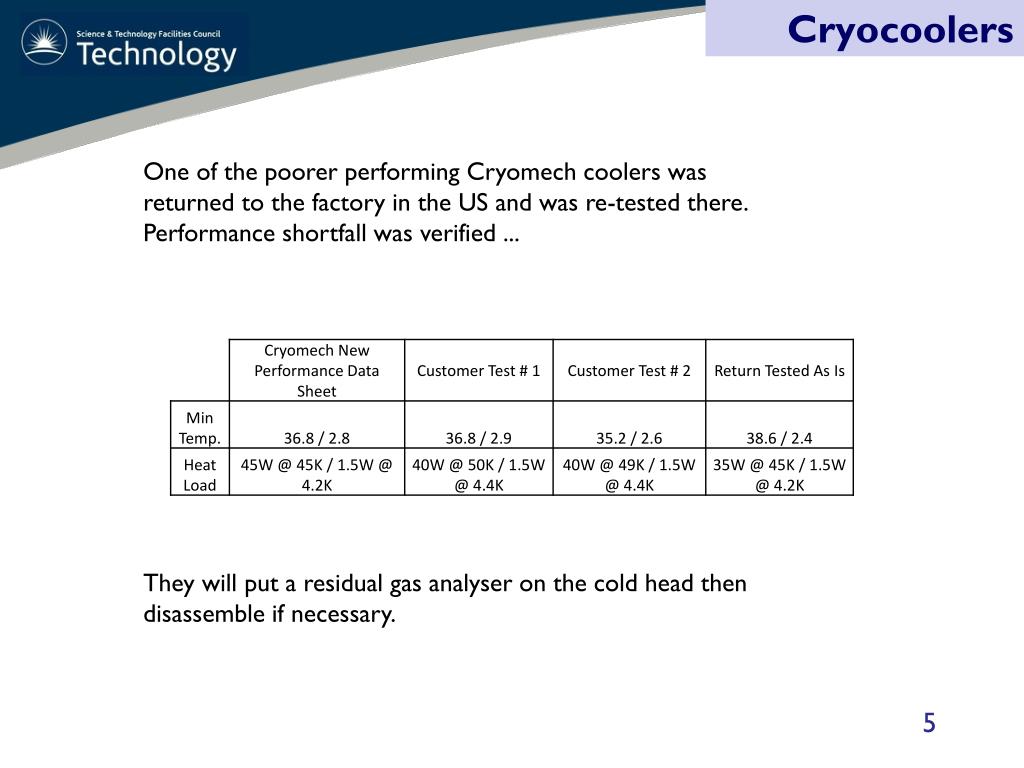 Science & Technology Facilities Council
Technology

Cryocoolers

One of the poorer performing Cryomech coolers was returned to the factory in the US and was re-tested there. Performance shortfall was verified ...

| | Cryomech New Performance Data Sheet | Customer Test # 1 | Customer Test # 2 | Return Tested As Is |
|---|---|---|---|---|
| Min Temp. | 36.8 / 2.8 | 36.8 / 2.9 | 35.2 / 2.6 | 38.6 / 2.4 |
| Heat Load | 45W @ 45K / 1.5W @ 4.2K | 40W @ 50K / 1.5W @ 4.4K | 40W @ 49K / 1.5W @ 4.4K | 35W @ 45K / 1.5W @ 4.2K |

They will put a residual gas analyser on the cold head then disassemble if necessary.

5